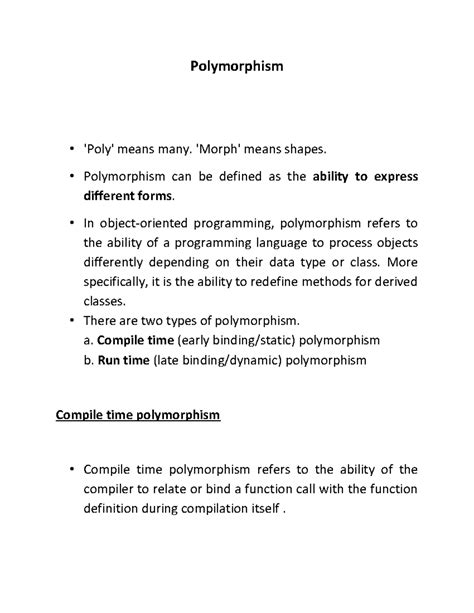 Polymorphism

• 'Poly' means many. 'Morph' means shapes.

• Polymorphism can be defined as the ability to express different forms.

• In object-oriented programming, polymorphism refers to the ability of a programming language to process objects differently depending on their data type or class. More specifically, it is the ability to redefine methods for derived classes.

• There are two types of polymorphism.
a. Compile time (early binding/static) polymorphism
b. Run time (late binding/dynamic) polymorphism

Compile time polymorphism

• Compile time polymorphism refers to the ability of the compiler to relate or bind a function call with the function definition during compilation itself .